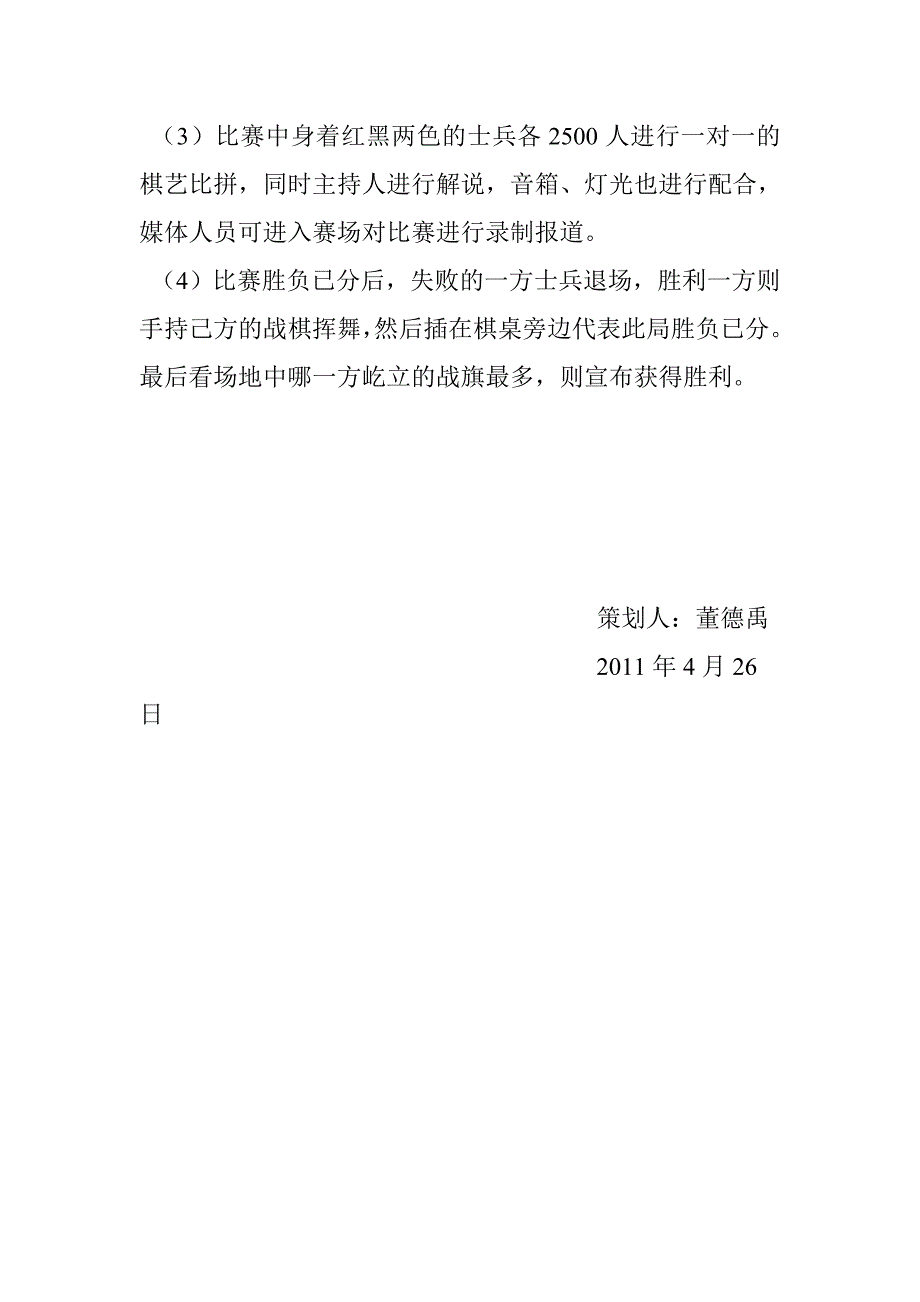 （3）比赛中身着红黑两色的士兵各 2500 人进行一对一的棋艺比拼，同时主持人进行解说，音箱、灯光也进行配合，媒体人员可进入赛场对比赛进行录制报道。

（4）比赛胜负已分后，失败的一方士兵退场，胜利一方则手持己方的战棋挥舞，然后插在棋桌旁边代表此局胜负已分。最后看场地中哪一方屹立的战旗最多，则宣布获得胜利。

策划人：董德禹

2011 年 4 月 26 日